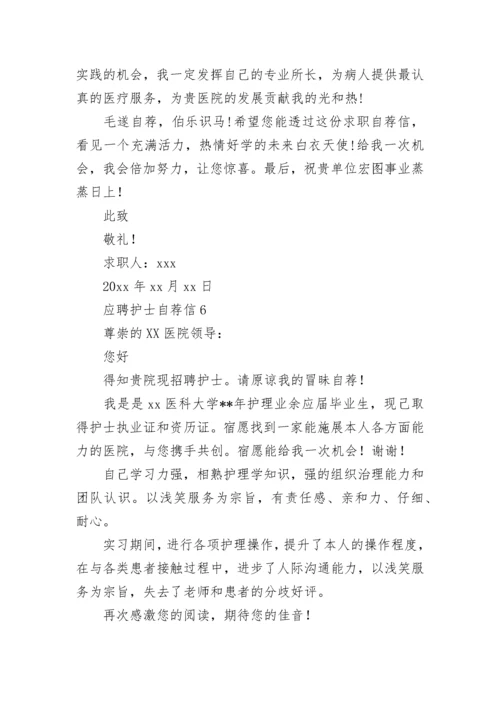 实践的机会，我一定发挥自己的专业所长，为病人提供最认真的医疗服务，为贵医院的发展贡献我的光和热！

毛遂自荐，伯乐识马！希望您能透过这份求职自荐信，看见一个充满活力，热情好学的未来白衣天使！给我一次机会，我会倍加努力，让您惊喜。最后，祝贵单位宏图事业蒸蒸日上！

此致

敬礼！

求职人：xxx

20xx 年 xx 月 xx 日

应聘护士自荐信 6

尊崇的 XX 医院领导：

您好

得知贵院现招聘护士。请原谅我的冒昧自荐！

我是是 xx 医科大学**年护理业余应届毕业生，现已取得护士执业证和资历证。宿愿找到一家能施展本人各方面能力的医院，与您携手共创。宿愿能给我一次机会！谢谢！

自己学习力强，相熟护理学知识，强的组织治理能力和团队认识。以浅笑服务为宗旨，有责任感、亲和力、仔细、耐心。

实习期间，进行各项护理操作，提升了本人的操作程度，在与各类患者接触过程中，进步了人际沟通能力，以浅笑服务为宗旨，失去了老师和患者的分歧好评。

再次感激您的阅读，期待您的佳音！